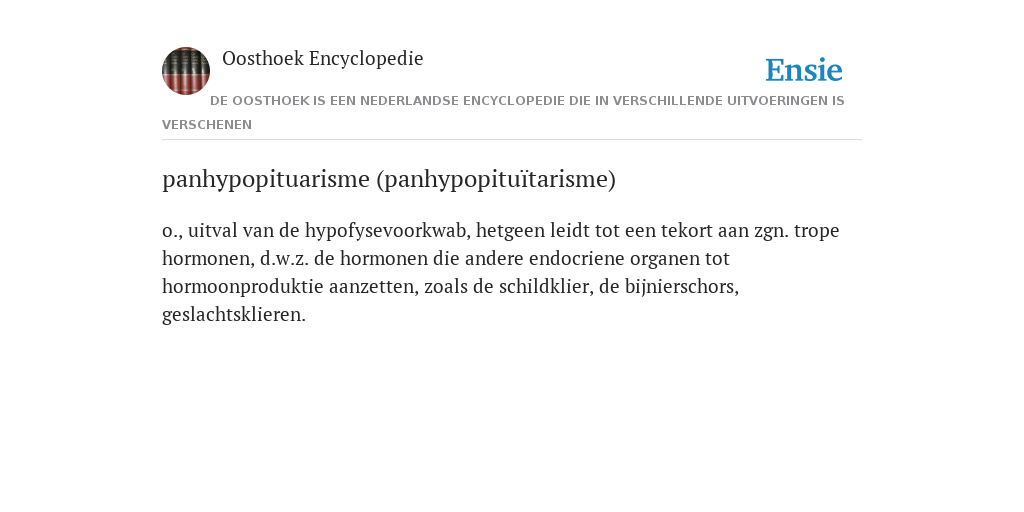 Oosthoek Encyclopedie

Ensie

DE OOSTHOEK IS EEN NEDERLANDSE ENCYCLOPEDIE DIE IN VERSCHILLENDE UITVOERINGEN IS VERSCHENEN

panhypopituarisme (panhypopituïtarisme)

o., uitval van de hypofysevoorkwab, hetgeen leidt tot een tekort aan zgn. trope hormonen, d.w.z. de hormonen die andere endocriene organen tot hormoonproduktie aanzetten, zoals de schildklier, de bijnierschors, geslachtsklieren.